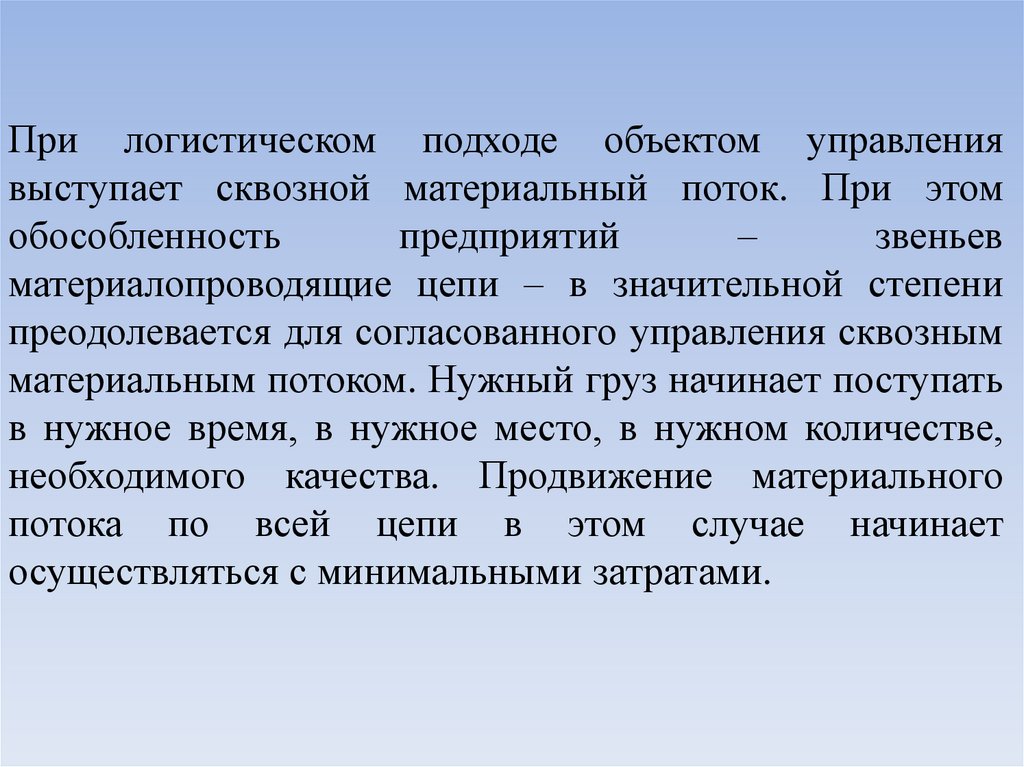 При логистическом подходе объектом управления выступает сквозной материальный поток. При этом обособленность предприятий – звеньев материалопроводящие цепи – в значительной степени преодолевается для согласованного управления сквозным материальным потоком. Нужный груз начинает поступать в нужное время, в нужное место, в нужном количестве, необходимого качества. Продвижение материального потока по всей цепи в этом случае начинает осуществляться с минимальными затратами.